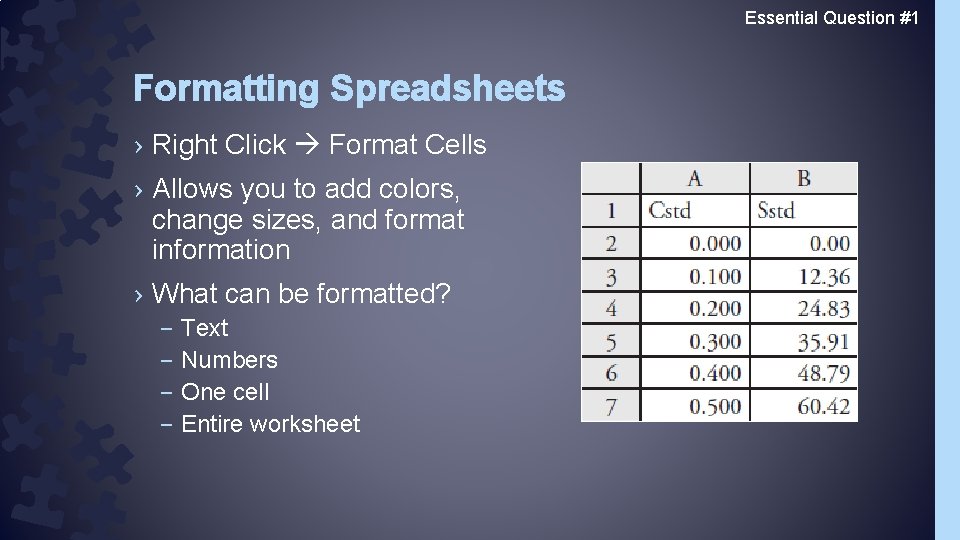 Essential Question #1

Formatting Spreadsheets

› Right Click → Format Cells

› Allows you to add colors, change sizes, and format information

› What can be formatted?

- Text
- Numbers
- One cell
- Entire worksheet

|  | A | B |
|---|---|---|
| 1 | Cstd | Sstd |
| 2 | 0.000 | 0.00 |
| 3 | 0.100 | 12.36 |
| 4 | 0.200 | 24.83 |
| 5 | 0.300 | 35.91 |
| 6 | 0.400 | 48.79 |
| 7 | 0.500 | 60.42 |